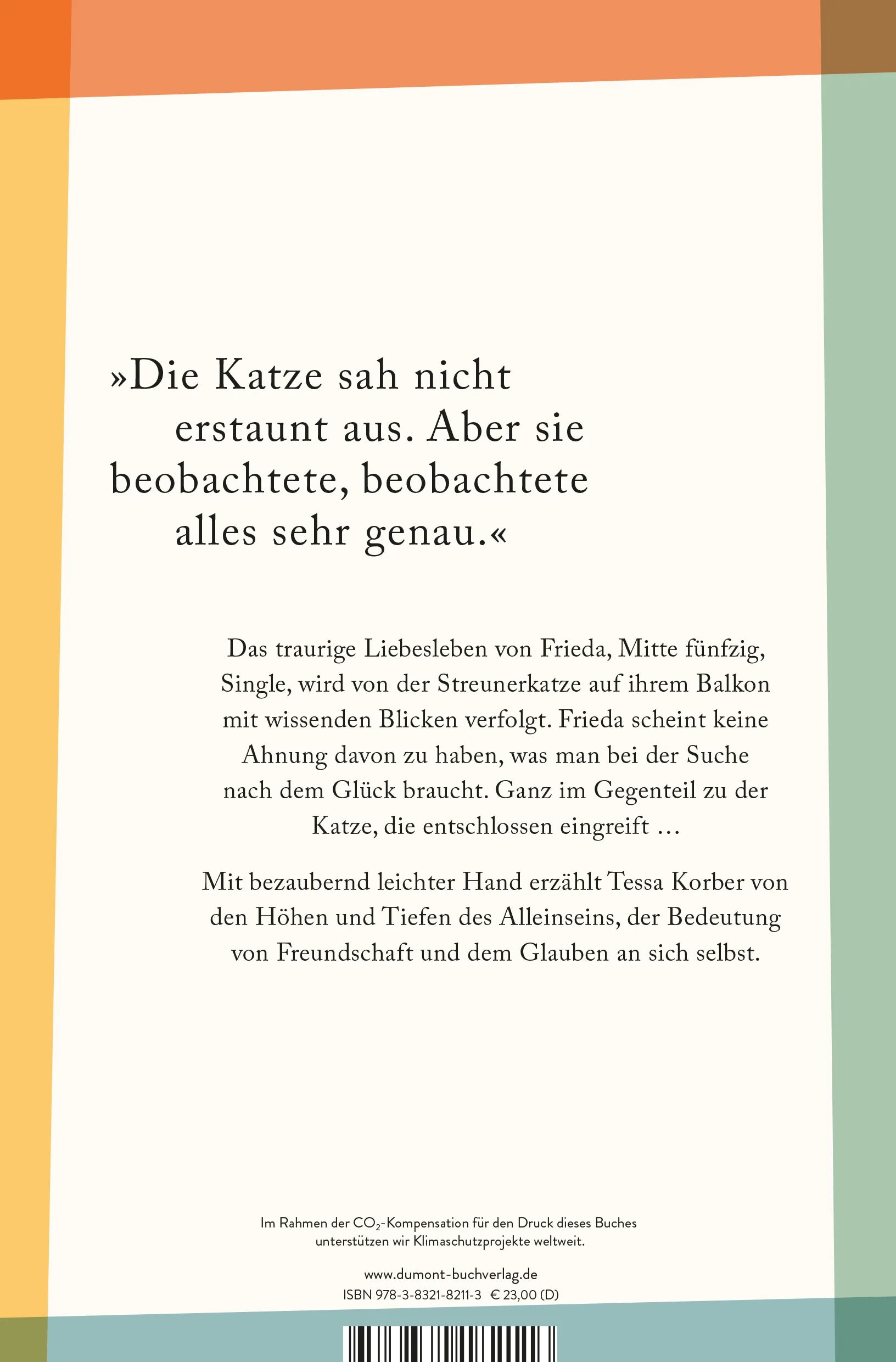 »Die Katze sah nicht erstaunt aus. Aber sie beobachtete, beobachtete alles sehr genau.«

Das traurige Liebesleben von Frieda, Mitte fünfzig, Single, wird von der Streunerkatze auf ihrem Balkon mit wissenden Blicken verfolgt. Frieda scheint keine Ahnung davon zu haben, was man bei der Suche nach dem Glück braucht. Ganz im Gegenteil zu der Katze, die entschlossen eingreift …

Mit bezaubernd leichter Hand erzählt Tessa Korber von den Höhen und Tiefen des Alleinseins, der Bedeutung von Freundschaft und dem Glauben an sich selbst.

Im Rahmen der $CO_2$-Kompensation für den Druck dieses Buches unterstützen wir Klimaschutzprojekte weltweit.

www.dumont-buchverlag.de
ISBN 978-3-8321-8211-3 € 23,00 (D)